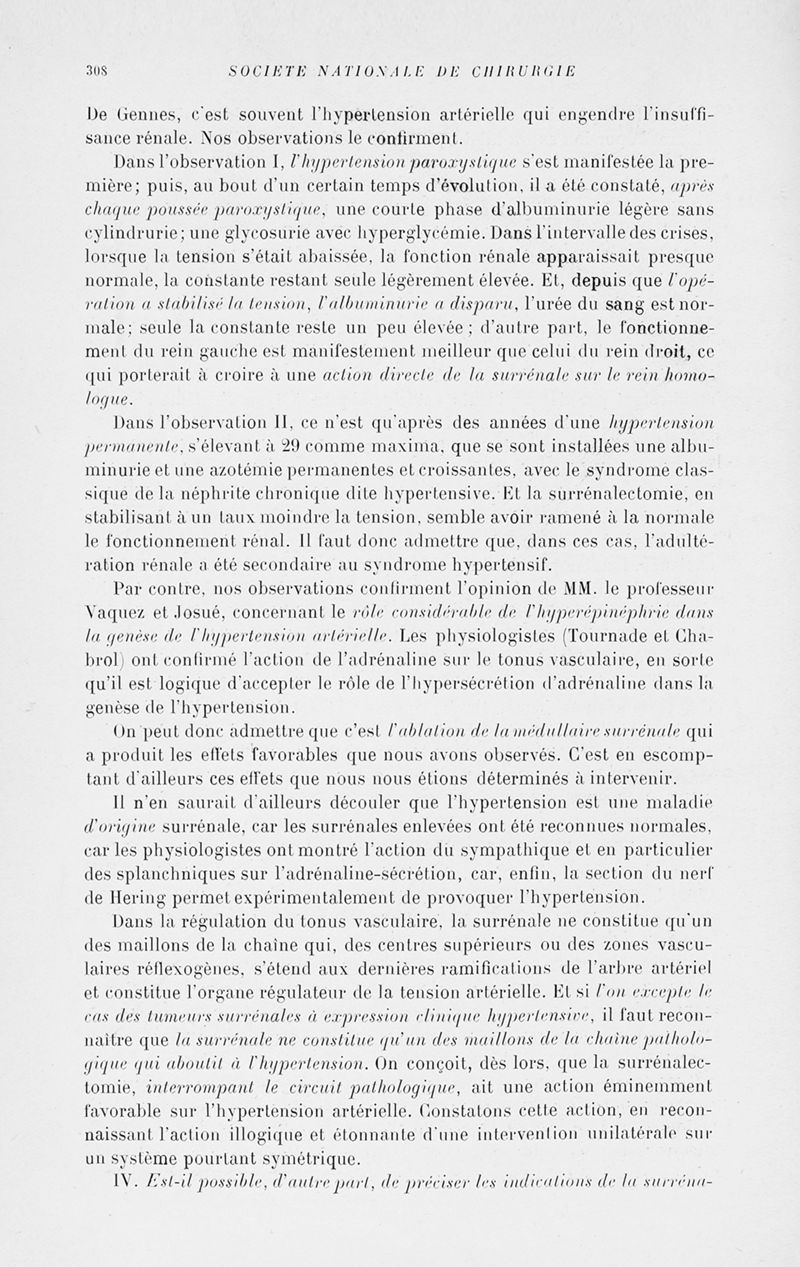 308 SOCIETE NATIONALE DE CHIRURGIE

De Gennes, c'est souvent l'hypertension artérielle qui engendre l'insuffisance rénale. Nos observations le confirment.

Dans l'observation I, l'hypertension paroxystique s'est manifestée la première; puis, au bout d'un certain temps d'évolution, il a été constaté, après chaque poussée paroxystique, une courte phase d'albuminurie légère sans cylindrurie; une glycosurie avec hyperglycémie. Dans l'intervalle des crises, lorsque la tension s'était abaissée, la fonction rénale apparaissait presque normale, la constante restant seule légèrement élevée. Et, depuis que l'opération a stabilisé la tension, l'albuminurie a disparu, l'urée du sang est normale; seule la constante reste un peu élevée; d'autre part, le fonctionnement du rein gauche est manifestement meilleur que celui du rein droit, ce qui porterait à croire à une action directe de la surrénale sur le rein homologue.

Dans l'observation II, ce n'est qu'après des années d'une hypertension permanente, s'élevant à 29 comme maxima, que se sont installées une albuminurie et une azotémie permanentes et croissantes, avec le syndrome classique de la néphrite chronique dite hypertensive. Et la surrénalectomie, en stabilisant à un taux moindre la tension, semble avoir ramené à la normale le fonctionnement rénal. Il faut donc admettre que, dans ces cas, l'adultération rénale a été secondaire au syndrome hypertensif.

Par contre, nos observations confirment l'opinion de MM. le professeur Vaquez et Josué, concernant le rôle considérable de l'hyperépinéphrie dans la genèse de l'hypertension artérielle. Les physiologistes (Tournade et Chabrol) ont confirmé l'action de l'adrénaline sur le tonus vasculaire, en sorte qu'il est logique d'accepter le rôle de l'hypersécrétion d'adrénaline dans la genèse de l'hypertension.

On peut donc admettre que c'est l'ablation de la médullaire surrénale qui a produit les effets favorables que nous avons observés. C'est en escomptant d'ailleurs ces effets que nous nous étions déterminés à intervenir.

Il n'en saurait d'ailleurs découler que l'hypertension est une maladie d'origine surrénale, car les surrénales enlevées ont été reconnues normales, car les physiologistes ont montré l'action du sympathique et en particulier des splanchniques sur l'adrénaline-sécrétion, car, enfin, la section du nerf de Hering permet expérimentalement de provoquer l'hypertension.

Dans la régulation du tonus vasculaire, la surrénale ne constitue qu'un des maillons de la chaîne qui, des centres supérieurs ou des zones vasculaires réflexogènes, s'étend aux dernières ramifications de l'arbre artériel et constitue l'organe régulateur de la tension artérielle. Et si l'on excepte le cas des tumeurs surrénales à expression clinique hypertensive, il faut reconnaître que la surrénale ne constitue qu'un des maillons de la chaîne pathologique qui aboutit à l'hypertension. On conçoit, dès lors, que la surrénalectomie, interrompant le circuit pathologique, ait une action éminemment favorable sur l'hypertension artérielle. Constatons cette action, en reconnaissant l'action illogique et étonnante d'une intervention unilatérale sur un système pourtant symétrique.

IV. Est-il possible, d'autre part, de préciser les indications de la surréna-